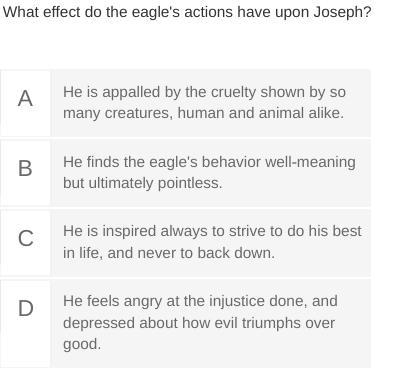 What effect do the eagle's actions have upon Joseph?

A He is appalled by the cruelty shown by so many creatures, human and animal alike.

B He finds the eagle's behavior well-meaning but ultimately pointless.

C He is inspired always to strive to do his best in life, and never to back down.

D He feels angry at the injustice done, and depressed about how evil triumphs over good.